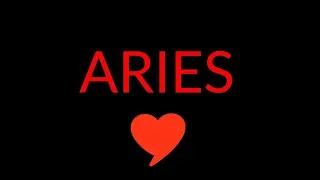 ARIES